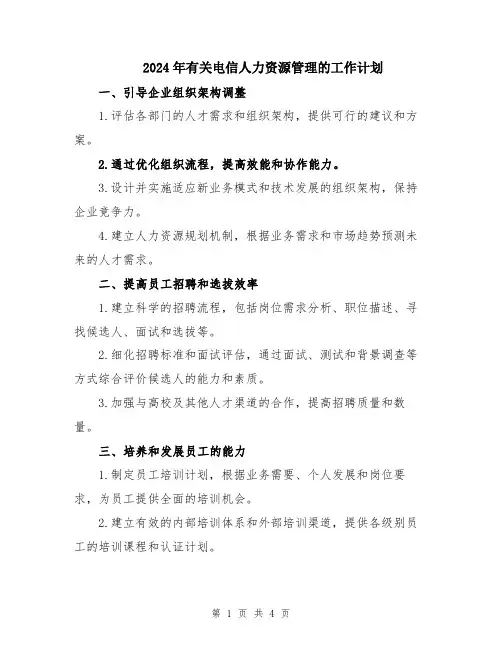 2024年有关电信人力资源管理的工作计划

一、引导企业组织架构调整

1.评估各部门的人才需求和组织架构，提供可行的建议和方案。

2.通过优化组织流程，提高效能和协作能力。

3.设计并实施适应新业务模式和技术发展的组织架构，保持企业竞争力。

4.建立人力资源规划机制，根据业务需求和市场趋势预测未来的人才需求。

二、提高员工招聘和选拔效率

1.建立科学的招聘流程，包括岗位需求分析、职位描述、寻找候选人、面试和选拔等。

2.细化招聘标准和面试评估，通过面试、测试和背景调查等方式综合评价候选人的能力和素质。

3.加强与高校及其他人才渠道的合作，提高招聘质量和数量。

三、培养和发展员工的能力

1.制定员工培训计划，根据业务需要、个人发展和岗位要求，为员工提供全面的培训机会。

2.建立有效的内部培训体系和外部培训渠道，提供各级别员工的培训课程和认证计划。

第 1 页 共 4 页